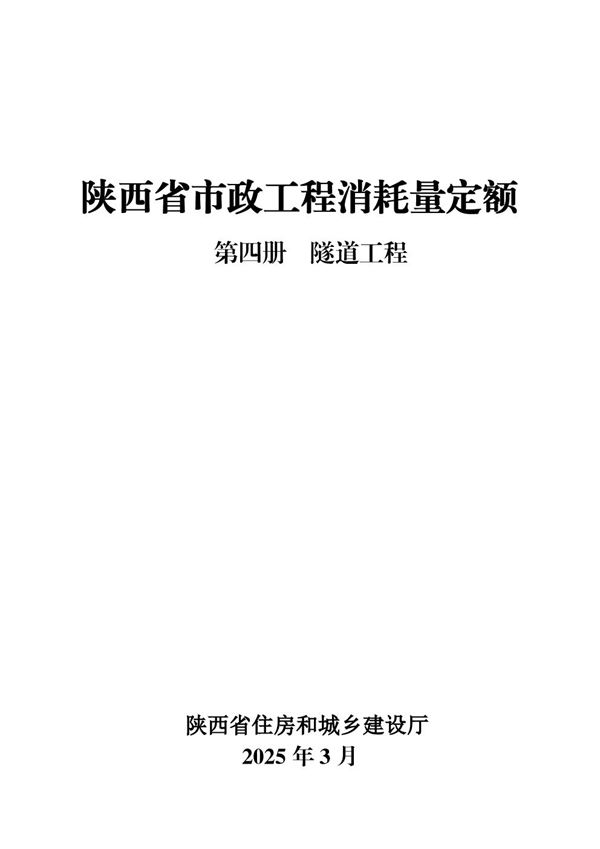 陕西省市政工程消耗量定额

第四册　隧道工程

陕西省住房和城乡建设厅
2025 年 3 月